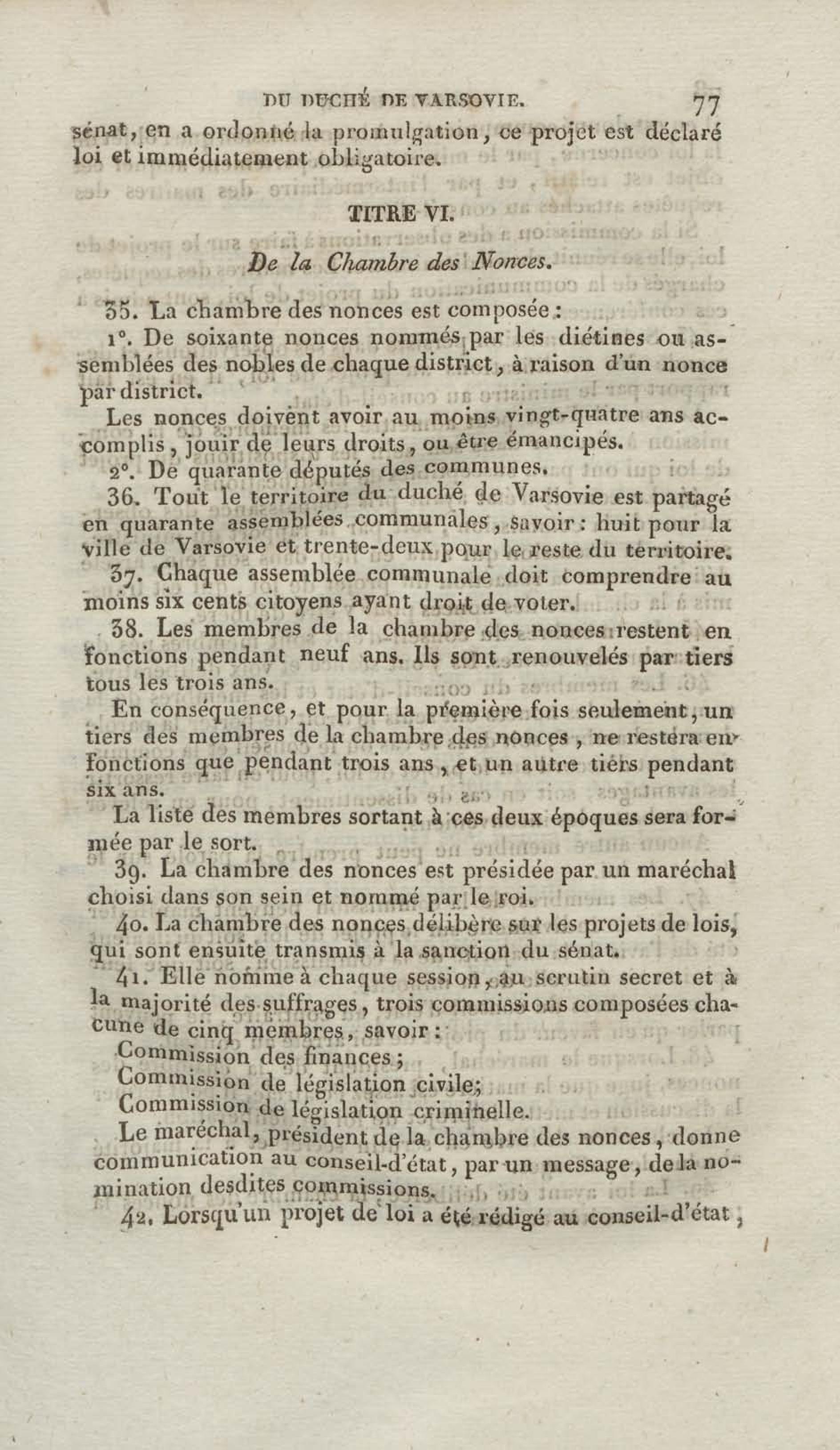 DU DUCHÉ DE VARSOVIE. 77

sénat, en a ordonné la promulgation, ce projet est déclaré loi et immédiatement obligatoire.

TITRE VI.

De la Chambre des Nonces.

35. La chambre des nonces est composée :

1°. De soixante nonces nommés par les diétines ou assemblées des nobles de chaque district, à raison d'un nonce par district.

Les nonces doivent avoir au moins vingt-quatre ans accomplis, jouir de leurs droits, ou être émancipés.

2°. De quarante députés des communes.

36. Tout le territoire du duché de Varsovie est partagé en quarante assemblées communales, savoir : huit pour la ville de Varsovie et trente-deux pour le reste du territoire.

37. Chaque assemblée communale doit comprendre au moins six cents citoyens ayant droit de voter.

38. Les membres de la chambre des nonces restent en fonctions pendant neuf ans. Ils sont renouvelés par tiers tous les trois ans.

En conséquence, et pour la première fois seulement, un tiers des membres de la chambre des nonces, ne restera en fonctions que pendant trois ans, et un autre tiers pendant six ans.

La liste des membres sortant à ces deux époques sera formée par le sort.

39. La chambre des nonces est présidée par un maréchal choisi dans son sein et nommé par le roi.

40. La chambre des nonces délibère sur les projets de lois, qui sont ensuite transmis à la sanction du sénat.

41. Elle nomme à chaque session, au scrutin secret et à la majorité des suffrages, trois commissions composées chacune de cinq membres, savoir :

Commission des finances ;

Commission de législation civile;

Commission de législation criminelle.

Le maréchal, président de la chambre des nonces, donne communication au conseil-d'état, par un message, de la nomination desdites commissions.

42. Lorsqu'un projet de loi a été rédigé au conseil-d'état,